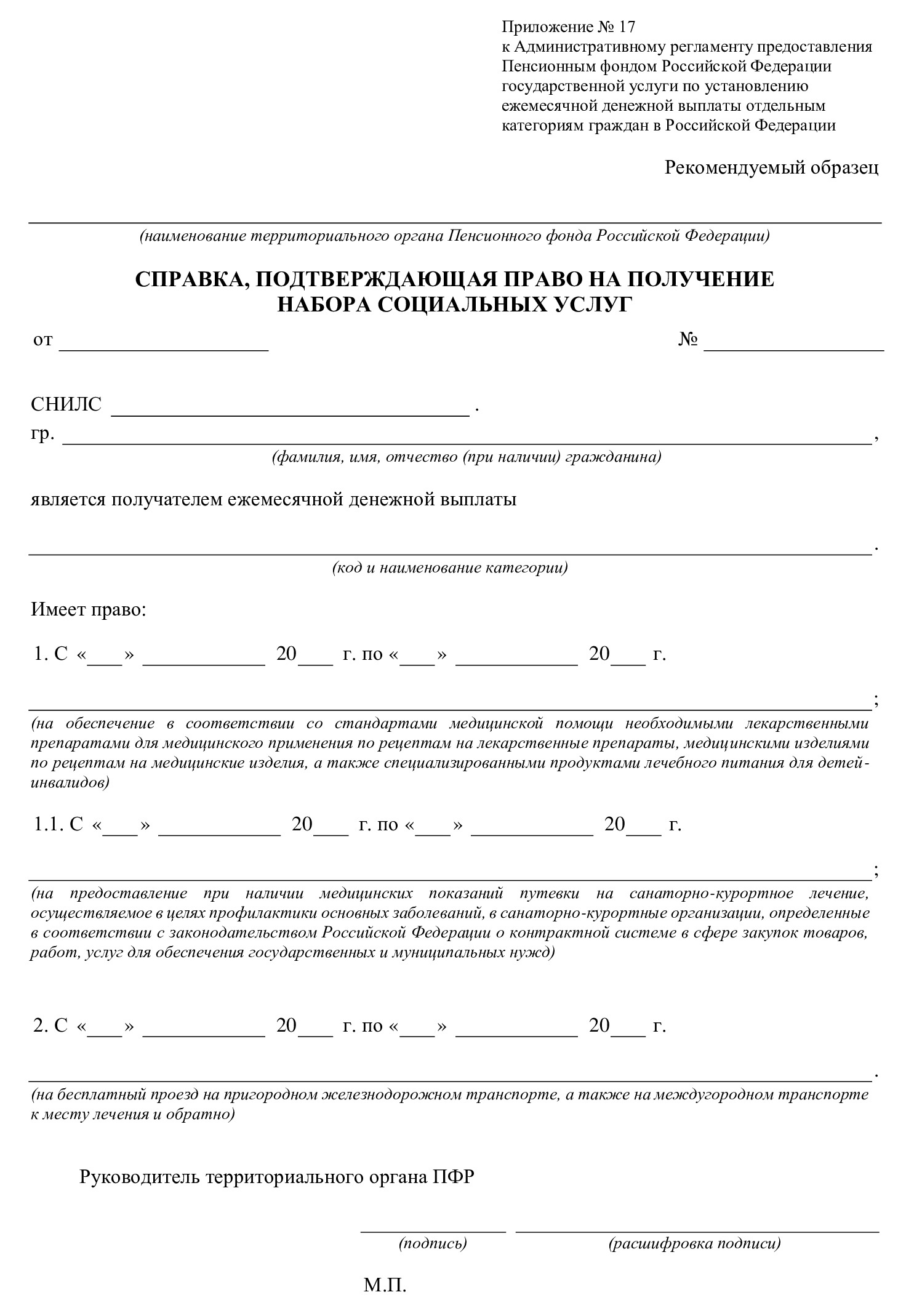 Приложение № 17
к Административному регламенту предоставления Пенсионным фондом Российской Федерации государственной услуги по установлению ежемесячной денежной выплаты отдельным категориям граждан в Российской Федерации

Рекомендуемый образец

____
(наименование территориального органа Пенсионного фонда Российской Федерации)

СПРАВКА, ПОДТВЕРЖДАЮЩАЯ ПРАВО НА ПОЛУЧЕНИЕ НАБОРА СОЦИАЛЬНЫХ УСЛУГ

от ____ № ____

СНИЛС ____ .
гр. ____,
(фамилия, имя, отчество (при наличии) гражданина)

является получателем ежемесячной денежной выплаты

____.
(код и наименование категории)

Имеет право:

1. С «____» ____ 20____ г. по «____» ____ 20____ г.

____;
(на обеспечение в соответствии со стандартами медицинской помощи необходимыми лекарственными препаратами для медицинского применения по рецептам на лекарственные препараты, медицинскими изделиями по рецептам на медицинские изделия, а также специализированными продуктами лечебного питания для детей-инвалидов)

1.1. С «____» ____ 20____ г. по «____» ____ 20____ г.

____;
(на предоставление при наличии медицинских показаний путевки на санаторно-курортное лечение, осуществляемое в целях профилактики основных заболеваний, в санаторно-курортные организации, определенные в соответствии с законодательством Российской Федерации о контрактной системе в сфере закупок товаров, работ, услуг для обеспечения государственных и муниципальных нужд)

2. С «____» ____ 20____ г. по «____» ____ 20____ г.

____.
(на бесплатный проезд на пригородном железнодорожном транспорте, а также на междугородном транспорте к месту лечения и обратно)

Руководитель территориального органа ПФР

____ ____
(подпись) (расшифровка подписи)

М.П.